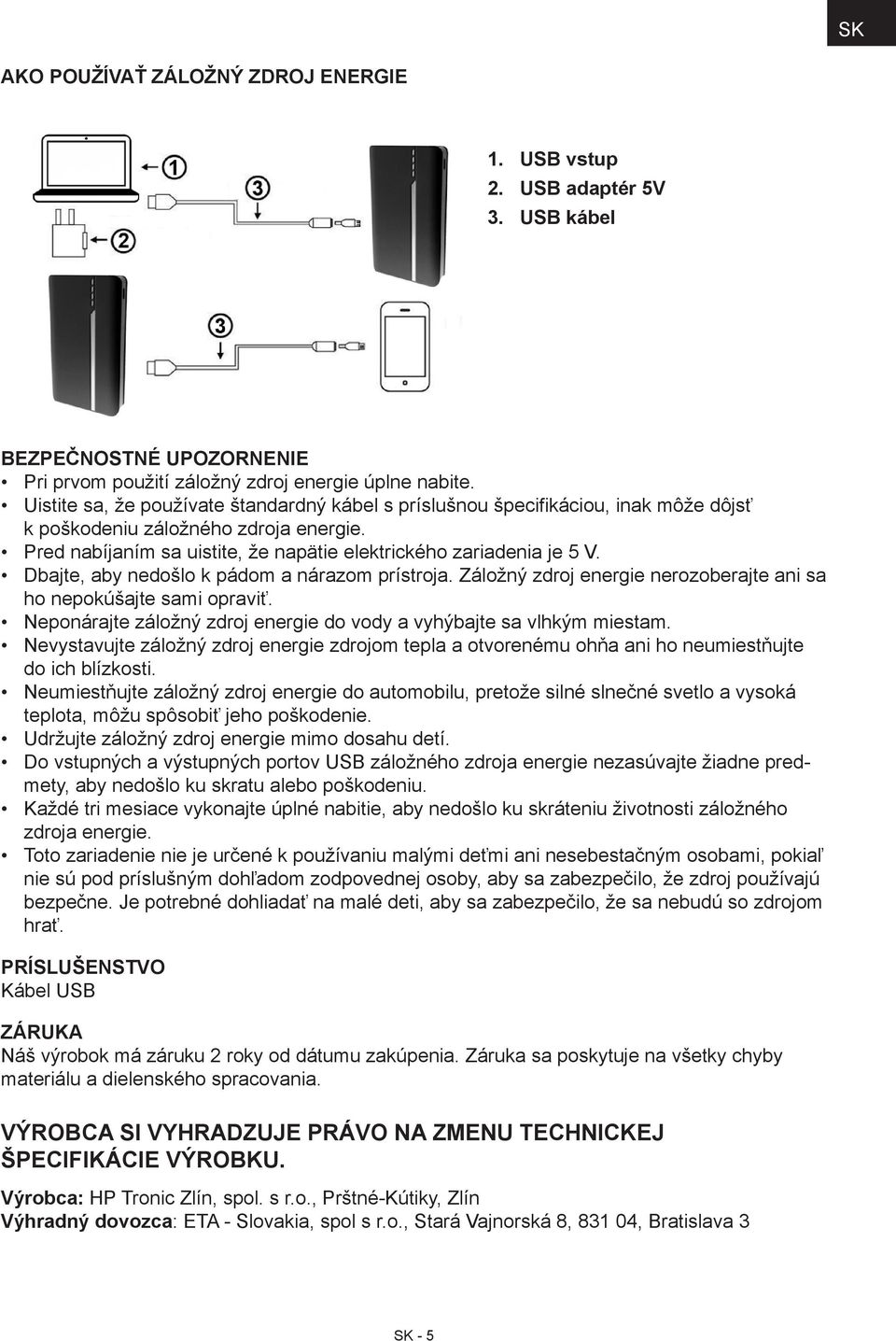 SK

AKO POUŽÍVAŤ ZÁLOŽNÝ ZDROJ ENERGIE

1
3
2
3

1. USB vstup
2. USB adaptér 5V
3. USB kábel

BEZPEČNOSTNÉ UPOZORNENIE
• Pri prvom použití záložný zdroj energie úplne nabite.
• Uistite sa, že používate štandardný kábel s príslušnou špecifikáciou, inak môže dôjsť k poškodeniu záložného zdroja energie.
• Pred nabíjaním sa uistite, že napätie elektrického zariadenia je 5 V.
• Dbajte, aby nedošlo k pádom a nárazom prístroja. Záložný zdroj energie nerozoberajte ani sa ho nepokúšajte sami opraviť.
• Neponárajte záložný zdroj energie do vody a vyhýbajte sa vlhkým miestam.
• Nevystavujte záložný zdroj energie zdrojom tepla a otvorenému ohňa ani ho neumiestňujte do ich blízkosti.
• Neumiestňujte záložný zdroj energie do automobilu, pretože silné slnečné svetlo a vysoká teplota, môžu spôsobiť jeho poškodenie.
• Udržujte záložný zdroj energie mimo dosahu detí.
• Do vstupných a výstupných portov USB záložného zdroja energie nezasúvajte žiadne predmety, aby nedošlo ku skratu alebo poškodeniu.
• Každé tri mesiace vykonajte úplné nabitie, aby nedošlo ku skráteniu životnosti záložného zdroja energie.
• Toto zariadenie nie je určené k používaniu malými deťmi ani nesebestačným osobami, pokiaľ nie sú pod príslušným dohľadom zodpovednej osoby, aby sa zabezpečilo, že zdroj používajú bezpečne. Je potrebné dohliadať na malé deti, aby sa zabezpečilo, že sa nebudú so zdrojom hrať.

PRÍSLUŠENSTVO
Kábel USB

ZÁRUKA
Náš výrobok má záruku 2 roky od dátumu zakúpenia. Záruka sa poskytuje na všetky chyby materiálu a dielenského spracovania.

VÝROBCA SI VYHRADZUJE PRÁVO NA ZMENU TECHNICKEJ ŠPECIFIKÁCIE VÝROBKU.
Výrobca: HP Tronic Zlín, spol. s r.o., Prštné-Kútiky, Zlín
Výhradný dovozca: ETA - Slovakia, spol s r.o., Stará Vajnorská 8, 831 04, Bratislava 3

SK - 5